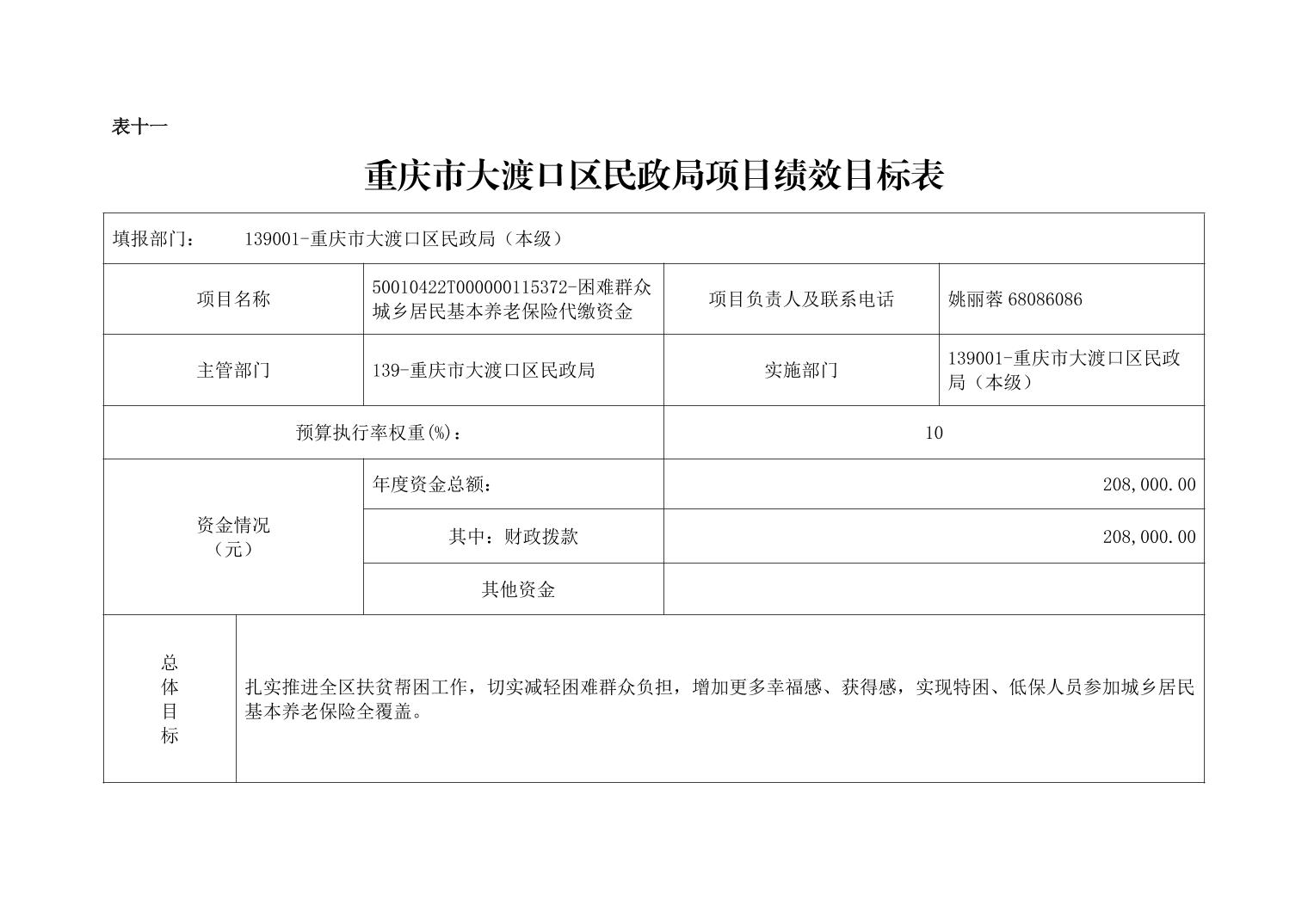 表十一

重庆市大渡口区民政局项目绩效目标表

| 填报部门： 139001-重庆市大渡口区民政局（本级） | | | |
|---|---|---|---|
| 项目名称 | 50010422T000000115372-困难群众城乡居民基本养老保险代缴资金 | 项目负责人及联系电话 | 姚丽蓉 68086086 |
| 主管部门 | 139-重庆市大渡口区民政局 | 实施部门 | 139001-重庆市大渡口区民政局（本级） |
| 预算执行率权重(%)： | | 10 | |
| 资金情况（元） | 年度资金总额： | 208,000.00 | |
| | 其中：财政拨款 | 208,000.00 | |
| | 其他资金 | | |
| 总体目标 | 扎实推进全区扶贫帮困工作，切实减轻困难群众负担，增加更多幸福感、获得感，实现特困、低保人员参加城乡居民基本养老保险全覆盖。 | | |